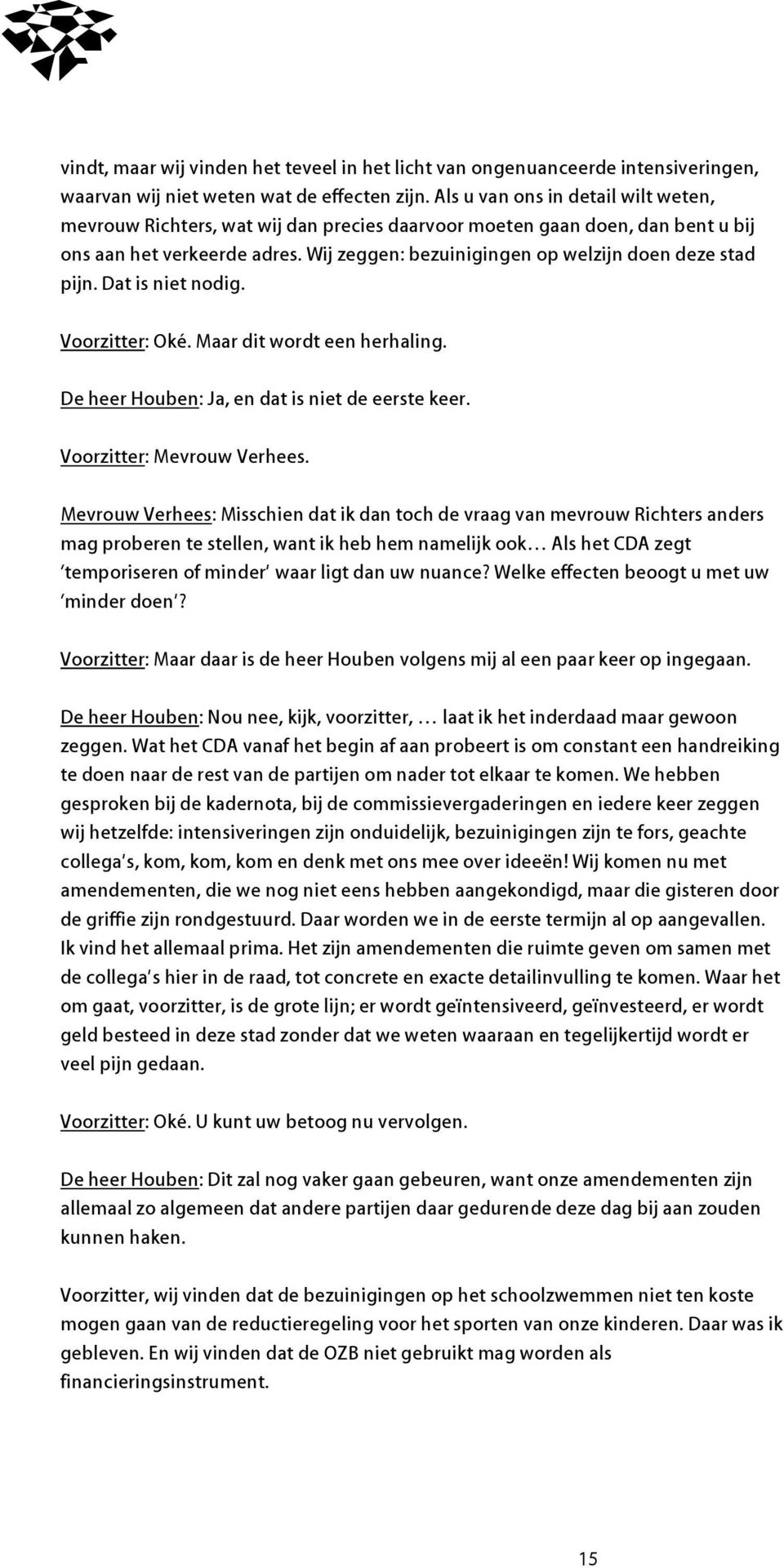 vindt, maar wij vinden het teveel in het licht van ongenuanceerde intensiveringen, waarvan wij niet weten wat de effecten zijn. Als u van ons in detail wilt weten, mevrouw Richters, wat wij dan precies daarvoor moeten gaan doen, dan bent u bij ons aan het verkeerde adres. Wij zeggen: bezuinigingen op welzijn doen deze stad pijn. Dat is niet nodig.

Voorzitter: Oké. Maar dit wordt een herhaling.

De heer Houben: Ja, en dat is niet de eerste keer.

Voorzitter: Mevrouw Verhees.

Mevrouw Verhees: Misschien dat ik dan toch de vraag van mevrouw Richters anders mag proberen te stellen, want ik heb hem namelijk ook… Als het CDA zegt 'temporiseren of minder' waar ligt dan uw nuance? Welke effecten beoogt u met uw 'minder doen'?

Voorzitter: Maar daar is de heer Houben volgens mij al een paar keer op ingegaan.

De heer Houben: Nou nee, kijk, voorzitter, … laat ik het inderdaad maar gewoon zeggen. Wat het CDA vanaf het begin af aan probeert is om constant een handreiking te doen naar de rest van de partijen om nader tot elkaar te komen. We hebben gesproken bij de kadernota, bij de commissievergaderingen en iedere keer zeggen wij hetzelfde: intensiveringen zijn onduidelijk, bezuinigingen zijn te fors, geachte collega's, kom, kom, kom en denk met ons mee over ideeën! Wij komen nu met amendementen, die we nog niet eens hebben aangekondigd, maar die gisteren door de griffie zijn rondgestuurd. Daar worden we in de eerste termijn al op aangevallen. Ik vind het allemaal prima. Het zijn amendementen die ruimte geven om samen met de collega's hier in de raad, tot concrete en exacte detailinvulling te komen. Waar het om gaat, voorzitter, is de grote lijn; er wordt geïntensiveerd, geïnvesteerd, er wordt geld besteed in deze stad zonder dat we weten waaraan en tegelijkertijd wordt er veel pijn gedaan.

Voorzitter: Oké. U kunt uw betoog nu vervolgen.

De heer Houben: Dit zal nog vaker gaan gebeuren, want onze amendementen zijn allemaal zo algemeen dat andere partijen daar gedurende deze dag bij aan zouden kunnen haken.

Voorzitter, wij vinden dat de bezuinigingen op het schoolzwemmen niet ten koste mogen gaan van de reductieregeling voor het sporten van onze kinderen. Daar was ik gebleven. En wij vinden dat de OZB niet gebruikt mag worden als financieringsinstrument.

15